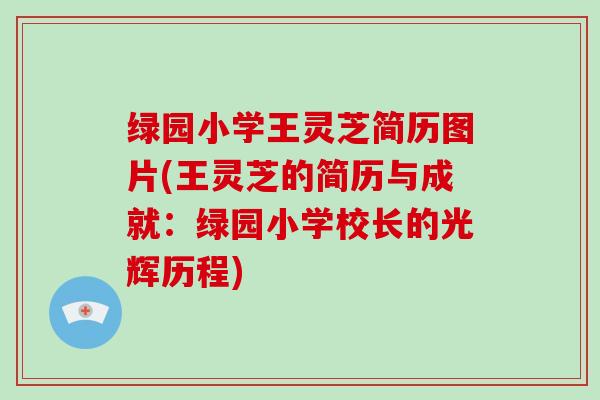 绿园小学王灵芝简历图片(王灵芝的简历与成就：绿园小学校长的光辉历程)